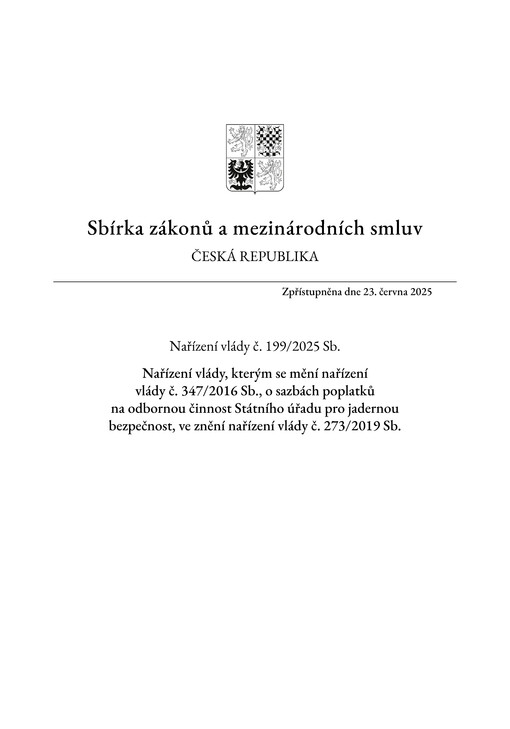 Sbírka zákonů a mezinárodních smluv

ČESKÁ REPUBLIKA

Zpřístupněna dne 23. června 2025

Nařízení vlády č. 199/2025 Sb.

Nařízení vlády, kterým se mění nařízení vlády č. 347/2016 Sb., o sazbách poplatků na odbornou činnost Státního úřadu pro jadernou bezpečnost, ve znění nařízení vlády č. 273/2019 Sb.